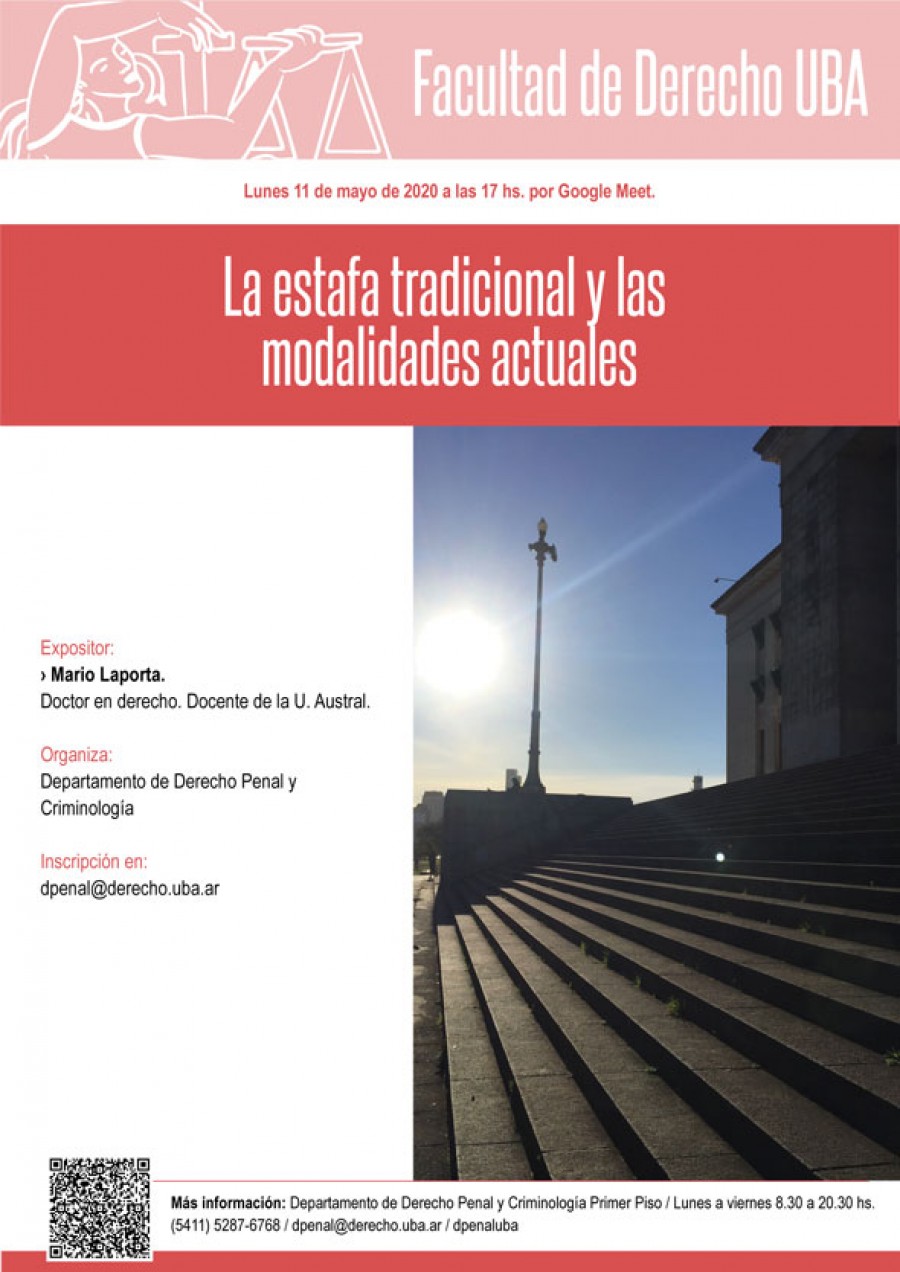 Facultad de Derecho UBA

Lunes 11 de mayo de 2020 a las 17 hs. por Google Meet.

La estafa tradicional y las modalidades actuales

Expositor:
› Mario Laporta.
Doctor en derecho. Docente de la U. Austral.

Organiza:
Departamento de Derecho Penal y Criminología

Inscripción en:
dpenal@derecho.uba.ar

Más información: Departamento de Derecho Penal y Criminología Primer Piso / Lunes a viernes 8.30 a 20.30 hs. (5411) 5287-6768 / dpenal@derecho.uba.ar / dpenaluba